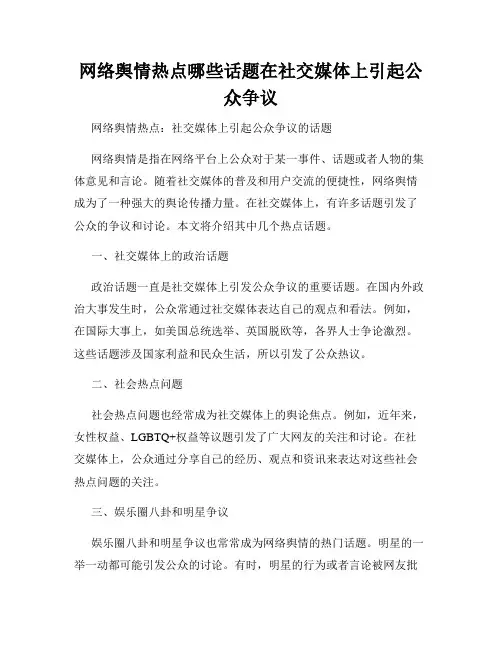 网络舆情热点哪些话题在社交媒体上引起公众争议

网络舆情热点：社交媒体上引起公众争议的话题

网络舆情是指在网络平台上公众对于某一事件、话题或者人物的集体意见和言论。随着社交媒体的普及和用户交流的便捷性，网络舆情成为了一种强大的舆论传播力量。在社交媒体上，有许多话题引发了公众的争议和讨论。本文将介绍其中几个热点话题。

一、社交媒体上的政治话题

政治话题一直是社交媒体上引发公众争议的重要话题。在国内外政治大事发生时，公众常通过社交媒体表达自己的观点和看法。例如，在国际大事上，如美国总统选举、英国脱欧等，各界人士争论激烈。这些话题涉及国家利益和民众生活，所以引发了公众热议。

二、社会热点问题

社会热点问题也经常成为社交媒体上的舆论焦点。例如，近年来，女性权益、LGBTQ+权益等议题引发了广大网友的关注和讨论。在社交媒体上，公众通过分享自己的经历、观点和资讯来表达对这些社会热点问题的关注。

三、娱乐圈八卦和明星争议

娱乐圈八卦和明星争议也常常成为网络舆情的热门话题。明星的一举一动都可能引发公众的讨论。有时，明星的行为或者言论被网友批